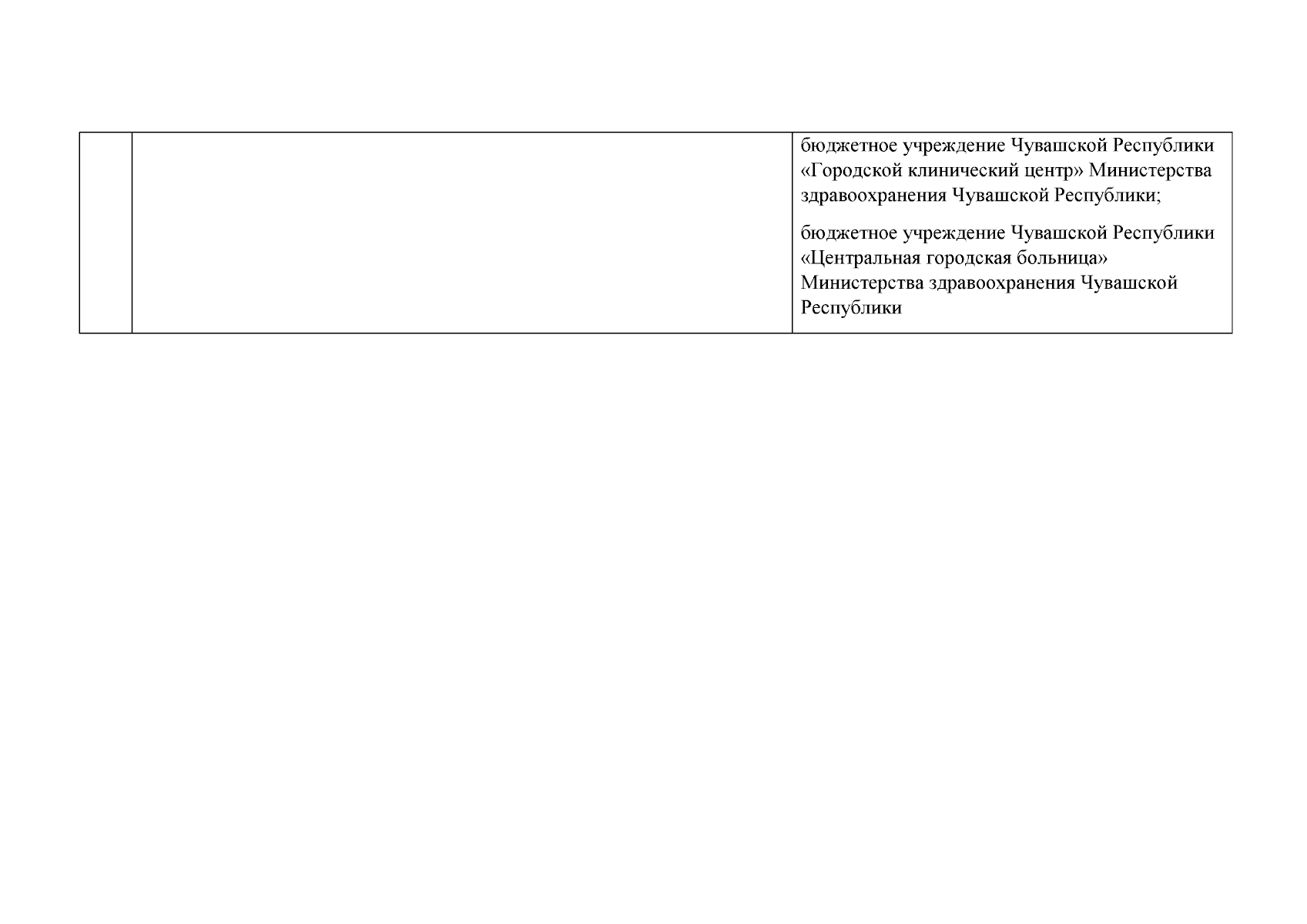 |  |  | бюджетное учреждение Чувашской Республики «Городской клинический центр» Министерства здравоохранения Чувашской Республики; бюджетное учреждение Чувашской Республики «Центральная городская больница» Министерства здравоохранения Чувашской Республики |
|---|---|---|